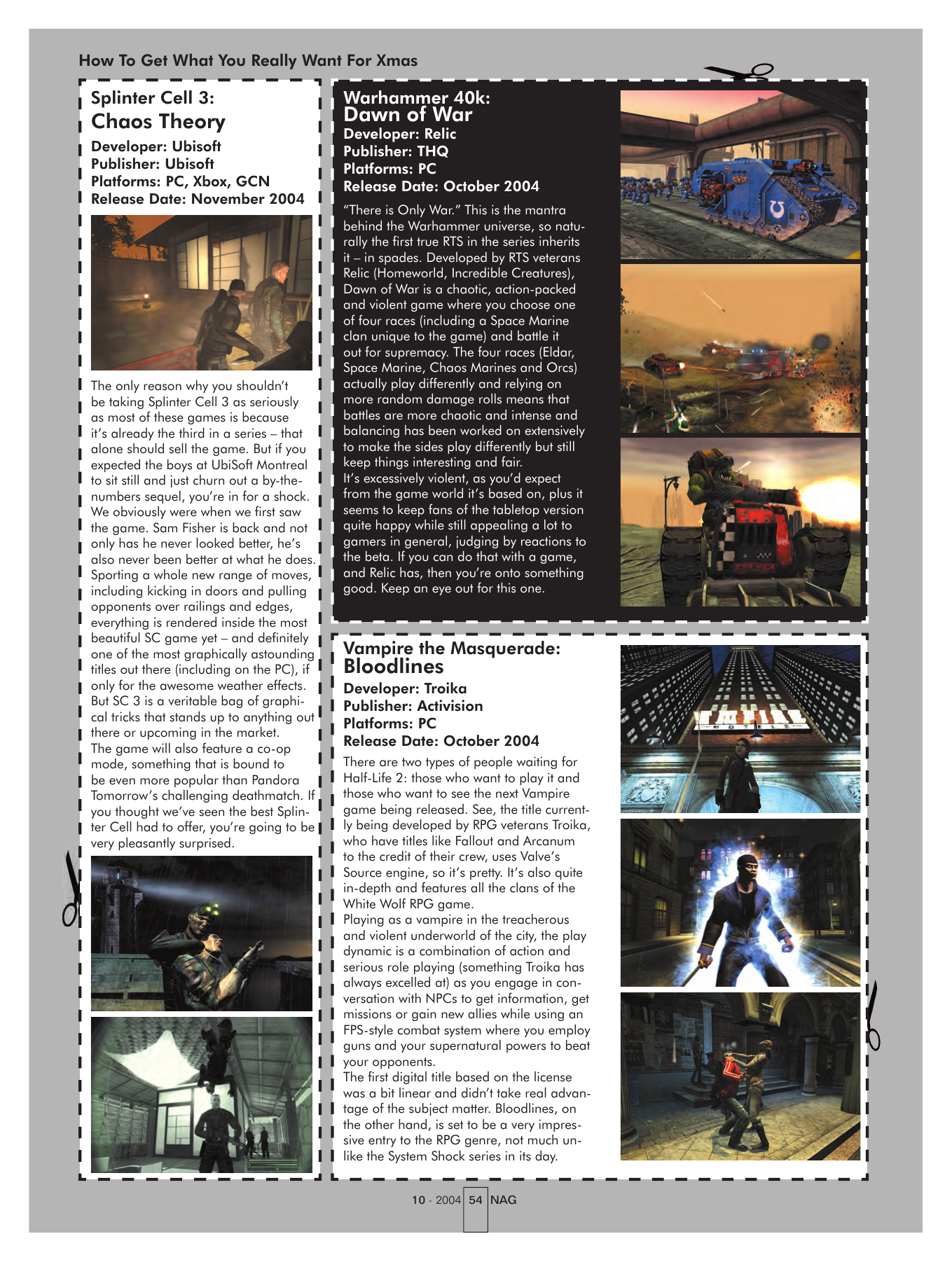 How To Get What You Really Want For Xmas

Splinter Cell 3: Chaos Theory
Developer: Ubisoft
Publisher: Ubisoft
Platforms: PC, Xbox, GCN
Release Date: November 2004

The only reason why you shouldn't be taking Splinter Cell 3 as seriously as most of these games is because it's already the third in a series – that alone should sell the game. But if you expected the boys at UbiSoft Montreal to sit still and just churn out a by-the-numbers sequel, you're in for a shock. We obviously were when we first saw the game. Sam Fisher is back and not only has he never looked better, he's also never been better at what he does. Sporting a whole new range of moves, including kicking in doors and pulling opponents over railings and edges, everything is rendered inside the most beautiful SC game yet – and definitely one of the most graphically astounding titles out there (including on the PC), if only for the awesome weather effects. But SC 3 is a veritable bag of graphical tricks that stands up to anything out there or upcoming in the market.
The game will also feature a co-op mode, something that is bound to be even more popular than Pandora Tomorrow's challenging deathmatch. If you thought we've seen the best Splinter Cell had to offer, you're going to be very pleasantly surprised.

Warhammer 40k: Dawn of War
Developer: Relic
Publisher: THQ
Platforms: PC
Release Date: October 2004

"There is Only War." This is the mantra behind the Warhammer universe, so naturally the first true RTS in the series inherits it – in spades. Developed by RTS veterans Relic (Homeworld, Incredible Creatures), Dawn of War is a chaotic, action-packed and violent game where you choose one of four races (including a Space Marine clan unique to the game) and battle it out for supremacy. The four races (Eldar, Space Marine, Chaos Marines and Orcs) actually play differently and relying on more random damage rolls means that battles are more chaotic and intense and balancing has been worked on extensively to make the sides play differently but still keep things interesting and fair.
It's excessively violent, as you'd expect from the game world it's based on, plus it seems to keep fans of the tabletop version quite happy while still appealing a lot to gamers in general, judging by reactions to the beta. If you can do that with a game, and Relic has, then you're onto something good. Keep an eye out for this one.

Vampire the Masquerade: Bloodlines
Developer: Troika
Publisher: Activision
Platforms: PC
Release Date: October 2004

There are two types of people waiting for Half-Life 2: those who want to play it and those who want to see the next Vampire game being released. See, the title currently being developed by RPG veterans Troika, who have titles like Fallout and Arcanum to the credit of their crew, uses Valve's Source engine, so it's pretty. It's also quite in-depth and features all the clans of the White Wolf RPG game.
Playing as a vampire in the treacherous and violent underworld of the city, the play dynamic is a combination of action and serious role playing (something Troika has always excelled at) as you engage in conversation with NPCs to get information, get missions or gain new allies while using an FPS-style combat system where you employ guns and your supernatural powers to beat your opponents.
The first digital title based on the license was a bit linear and didn't take real advantage of the subject matter. Bloodlines, on the other hand, is set to be a very impressive entry to the RPG genre, not much unlike the System Shock series in its day.

10 - 2004 54 NAG